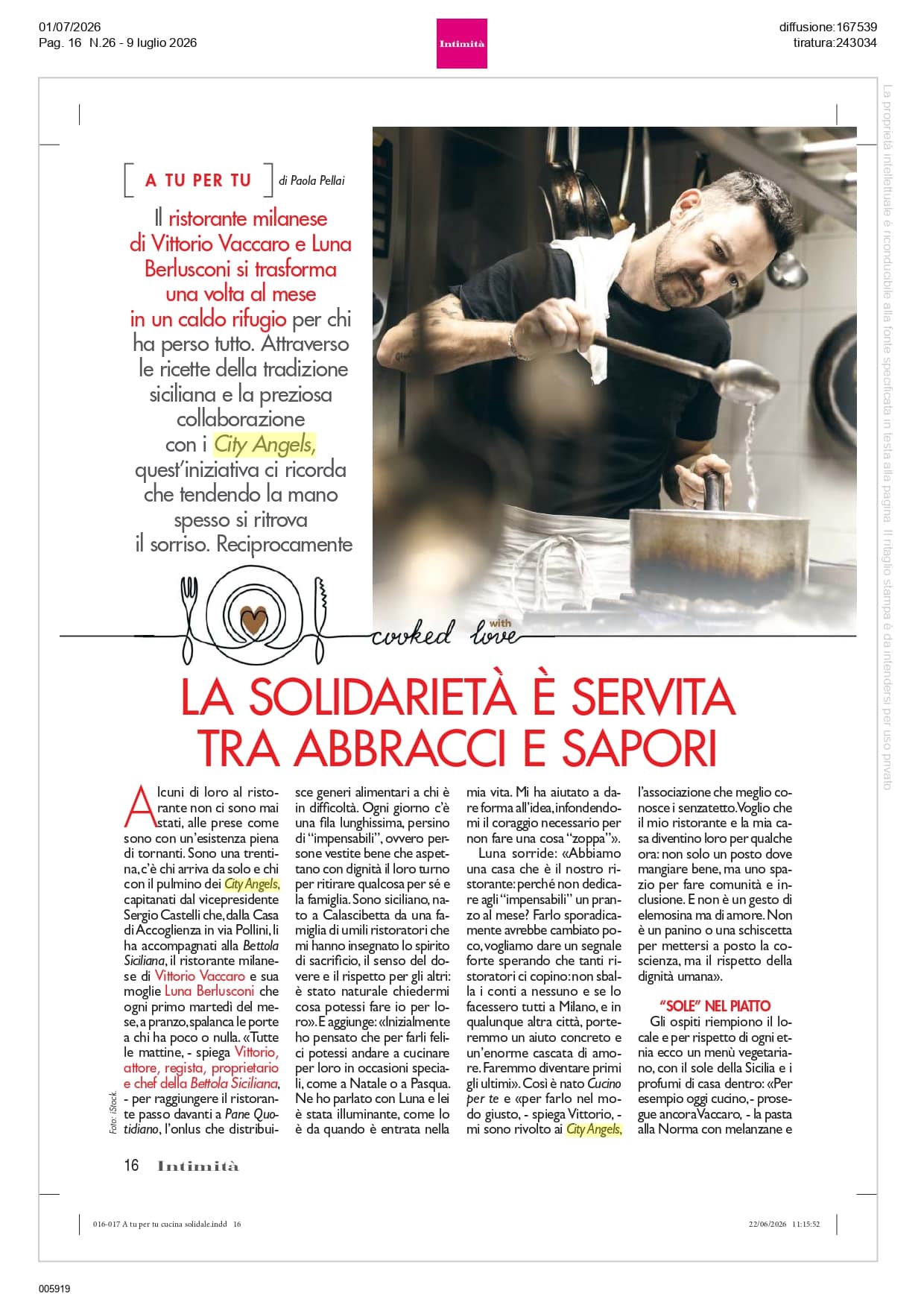 01/07/2026
Pag. 16 N.26 - 9 luglio 2026

Intimità

diffusione:167539
tiratura:243034

La proprietà intellettuale è riconducibile alla fonte specificata in testa alla pagina. Il ritaglio stampa è da intendersi per uso privato

A TU PER TU di Paola Pellai

Il ristorante milanese di Vittorio Vaccaro e Luna Berlusconi si trasforma una volta al mese in un caldo rifugio per chi ha perso tutto. Attraverso le ricette della tradizione siciliana e la preziosa collaborazione con i City Angels, quest'iniziativa ci ricorda che tendendo la mano spesso si ritrova il sorriso. Reciprocamente

cooked with love

LA SOLIDARIETÀ È SERVITA TRA ABBRACCI E SAPORI

Alcuni di loro al ristorante non ci sono mai stati, alle prese come sono con un'esistenza piena di tornanti. Sono una trentina, c'è chi arriva da solo e chi con il pulmino dei City Angels, capitanati dal vicepresidente Sergio Castelli che, dalla Casa di Accoglienza in via Pollini, li ha accompagnati alla Bettola Siciliana, il ristorante milanese di Vittorio Vaccaro e sua moglie Luna Berlusconi che ogni primo martedì del mese, a pranzo, spalanca le porte a chi ha poco o nulla. «Tutte le mattine, - spiega Vittorio, attore, regista, proprietario e chef della Bettola Siciliana, - per raggiungere il ristorante passo davanti a Pane Quotidiano, l'onlus che distribuisce generi alimentari a chi è in difficoltà. Ogni giorno c'è una fila lunghissima, persino di "impensabili", ovvero persone vestite bene che aspettano con dignità il loro turno per ritirare qualcosa per sé e la famiglia. Sono siciliano, nato a Calascibetta da una famiglia di umili ristoratori che mi hanno insegnato lo spirito di sacrificio, il senso del dovere e il rispetto per gli altri: è stato naturale chiedermi cosa potessi fare io per loro». E aggiunge: «Inizialmente ho pensato che per farli felici potessi andare a cucinare per loro in occasioni speciali, come a Natale o a Pasqua. Ne ho parlato con Luna e lei è stata illuminante, come lo è da quando è entrata nella mia vita. Mi ha aiutato a dare forma all'idea, infondendomi il coraggio necessario per non fare una cosa "zoppa"».

Luna sorride: «Abbiamo una casa che è il nostro ristorante: perché non dedicare agli "impensabili" un pranzo al mese? Farlo sporadicamente avrebbe cambiato poco, vogliamo dare un segnale forte sperando che tanti ristoratori ci copino: non sballa i conti a nessuno e se lo facessero tutti a Milano, e in qualunque altra città, porteremmo un aiuto concreto e un'enorme cascata di amore. Faremmo diventare primi gli ultimi». Così è nato Cucino per te e «per farlo nel modo giusto, - spiega Vittorio, - mi sono rivolto ai City Angels, l'associazione che meglio conosce i senzatetto. Voglio che il mio ristorante e la mia casa diventino loro per qualche ora: non solo un posto dove mangiare bene, ma uno spazio per fare comunità e inclusione. E non è un gesto di elemosina ma di amore. Non è un panino o una schiscetta per mettersi a posto la coscienza, ma il rispetto della dignità umana».

"SOLE" NEL PIATTO
Gli ospiti riempiono il locale e per rispetto di ogni etnia ecco un menù vegetariano, con il sole della Sicilia e i profumi di casa dentro: «Per esempio oggi cucino, - prosegue ancora Vaccaro, - la pasta alla Norma con melanzane e

Foto: iStock.

16 Intimità

016-017 A tu per tu cucina solidale.indd 16
22/06/2026 11:15:52

005919